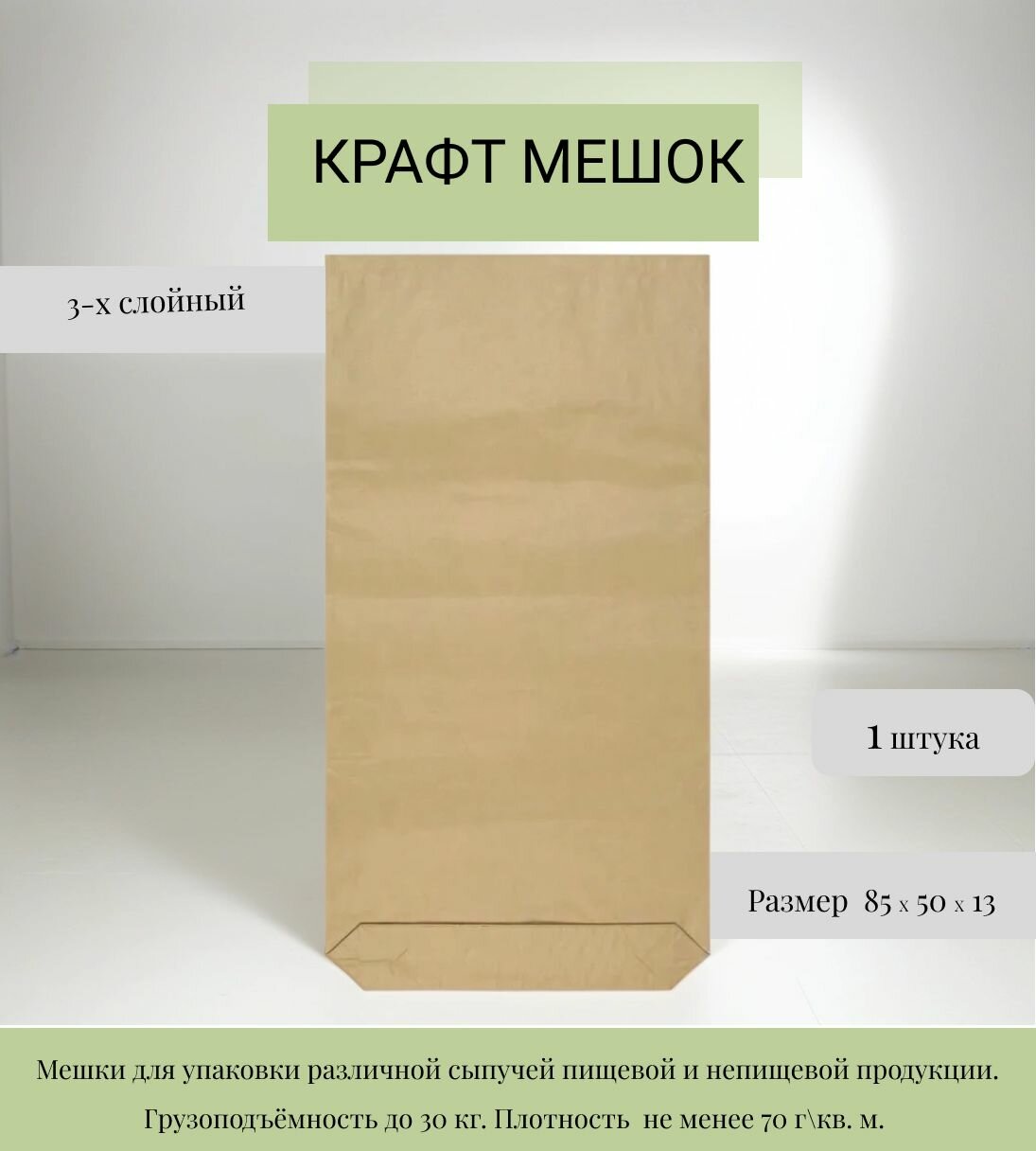 КРАФТ МЕШОК

3-х слойный

1 штука

Размер 85 x 50 x 13

Мешки для упаковки различной сыпучей пищевой и непищевой продукции. Грузоподъёмность до 30 кг. Плотность не менее 70 г\кв. м.